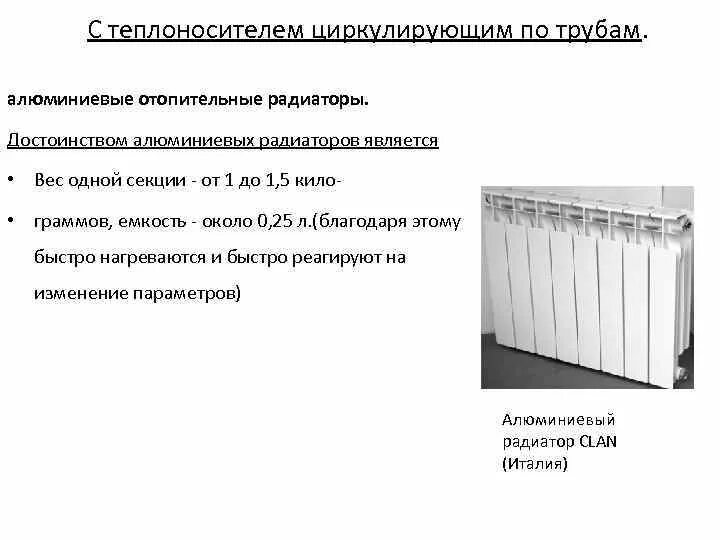 С теплоносителем циркулирующим по трубам.

алюминиевые отопительные радиаторы.

Достоинством алюминиевых радиаторов является

• Вес одной секции - от 1 до 1,5 кило-

• граммов, емкость - около 0,25 л.(благодаря этому быстро нагреваются и быстро реагируют на изменение параметров)

Алюминиевый радиатор CLAN (Италия)